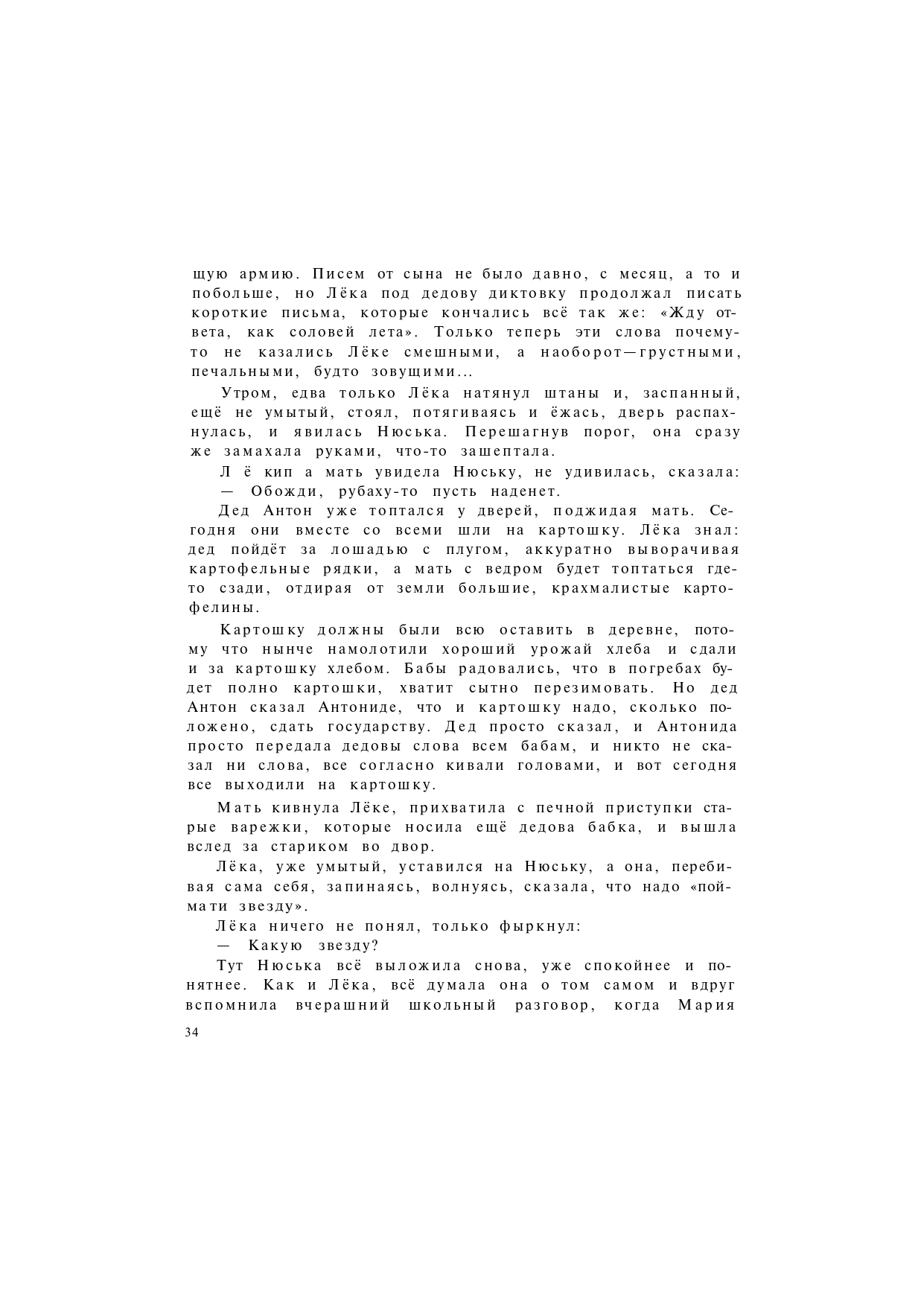 щую армию. Писем от сына не было давно, с месяц, а то и побольше, но Лёка под дедову диктовку продолжал писать короткие письма, которые кончались всё так же: «Жду ответа, как соловей лета». Только теперь эти слова почему-то не казались Лёке смешными, а наоборот—грустными, печальными, будто зовущими...

Утром, едва только Лёка натянул штаны и, заспанный, ещё не умытый, стоял, потягиваясь и ёжась, дверь распахнулась, и явилась Нюська. Перешагнув порог, она сразу же замахала руками, что-то зашептала.

Л ё кип а мать увидела Нюську, не удивилась, сказала:

— Обожди, рубаху-то пусть наденет.

Дед Антон уже топтался у дверей, поджидая мать. Сегодня они вместе со всеми шли на картошку. Лёка знал: дед пойдёт за лошадью с плугом, аккуратно выворачивая картофельные рядки, а мать с ведром будет топтаться где-то сзади, отдирая от земли большие, крахмалистые картофелины.

Картошку должны были всю оставить в деревне, потому что нынче намолотили хороший урожай хлеба и сдали и за картошку хлебом. Бабы радовались, что в погребах будет полно картошки, хватит сытно перезимовать. Но дед Антон сказал Антониде, что и картошку надо, сколько положено, сдать государству. Дед просто сказал, и Антонида просто передала дедовы слова всем бабам, и никто не сказал ни слова, все согласно кивали головами, и вот сегодня все выходили на картошку.

Мать кивнула Лёке, прихватила с печной приступки старые варежки, которые носила ещё дедова бабка, и вышла вслед за стариком во двор.

Лёка, уже умытый, уставился на Нюську, а она, перебивая сама себя, запинаясь, волнуясь, сказала, что надо «поймати звезду».

Лёка ничего не понял, только фыркнул:

— Какую звезду?

Тут Нюська всё выложила снова, уже спокойнее и понятнее. Как и Лёка, всё думала она о том самом и вдруг вспомнила вчерашний школьный разговор, когда Мария

34